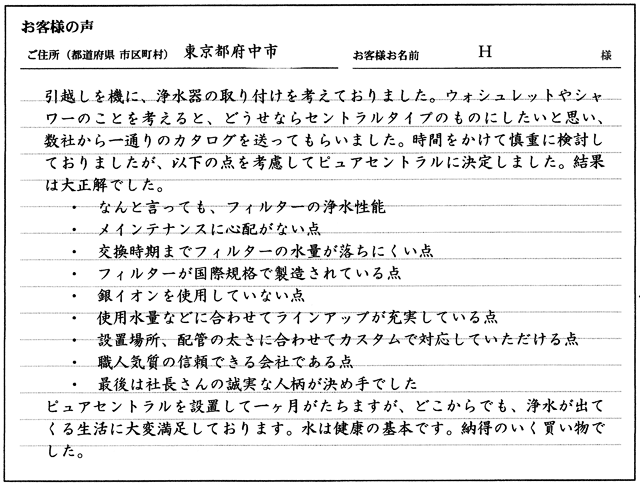 お客様の声

ご住所（都道府県 市区町村） 東京都府中市　　お客様お名前　H　様

引越しを機に、浄水器の取り付けを考えておりました。ウォシュレットやシャワーのことを考えると、どうせならセントラルタイプのものにしたいと思い、数社から一通りのカタログを送ってもらいました。時間をかけて慎重に検討しておりましたが、以下の点を考慮してピュアセントラルに決定しました。結果は大正解でした。

・ なんと言っても、フィルターの浄水性能
・ メインテナンスに心配がない点
・ 交換時期までフィルターの水量が落ちにくい点
・ フィルターが国際規格で製造されている点
・ 銀イオンを使用していない点
・ 使用水量などに合わせてラインアップが充実している点
・ 設置場所、配管の太さに合わせてカスタムで対応していただける点
・ 職人気質の信頼できる会社である点
・ 最後は社長さんの誠実な人柄が決め手でした

ピュアセントラルを設置して一ヶ月がたちますが、どこからでも、浄水が出てくる生活に大変満足しております。水は健康の基本です。納得のいく買い物でした。